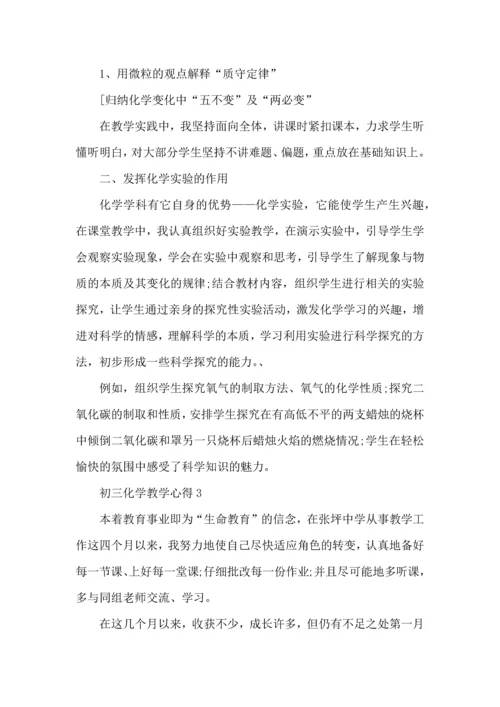 1、用微粒的观点解释“质守定律”

[归纳化学变化中“五不变”及“两必变”

在教学实践中，我坚持面向全体，讲课时紧扣课本，力求学生听懂听明白，对大部分学生坚持不讲难题、偏题，重点放在基础知识上。

二、发挥化学实验的作用

化学学科有它自身的优势——化学实验，它能使学生产生兴趣，在课堂教学中，我认真组织好实验教学，在演示实验中，引导学生学会观察实验现象，学会在实验中观察和思考，引导学生了解现象与物质的本质及其变化的规律;结合教材内容，组织学生进行相关的实验探究，让学生通过亲身的探究性实验活动，激发化学学习的兴趣，增进对科学的情感，理解科学的本质，学习利用实验进行科学探究的方法，初步形成一些科学探究的能力。、

例如，组织学生探究氧气的制取方法、氧气的化学性质;探究二氧化碳的制取和性质，安排学生探究在有高低不平的两支蜡烛的烧杯中倾倒二氧化碳和罩另一只烧杯后蜡烛火焰的燃烧情况;学生在轻松愉快的氛围中感受了科学知识的魅力。

初三化学教学心得3

本着教育事业即为“生命教育”的信念，在张坪中学从事教学工作这四个月以来，我努力地使自己尽快适应角色的转变，认真地备好每一节课、上好每一堂课;仔细批改每一份作业;并且尽可能地多听课，多与同组老师交流、学习。

在这几个月以来，收获不少，成长许多，但仍有不足之处第一月